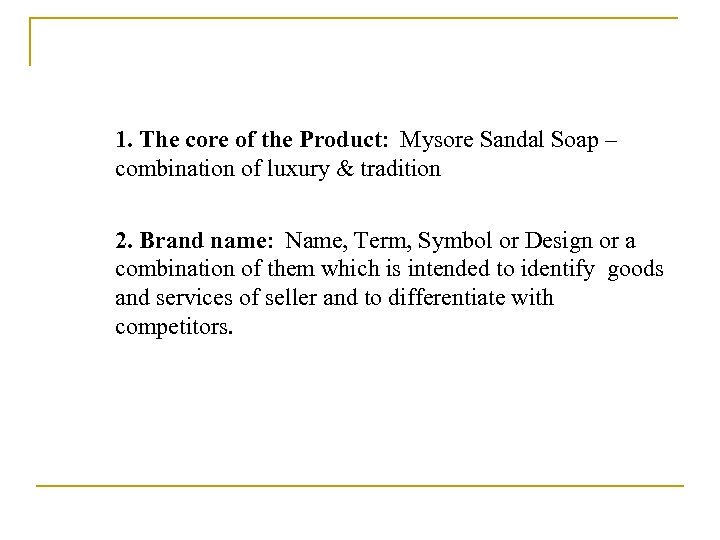 1. The core of the Product: Mysore Sandal Soap – combination of luxury & tradition

2. Brand name: Name, Term, Symbol or Design or a combination of them which is intended to identify goods and services of seller and to differentiate with competitors.